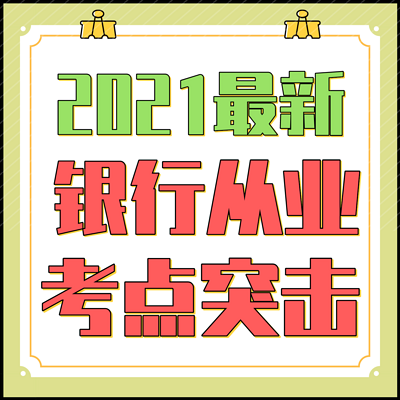 2021最新
银行从业
考点突击